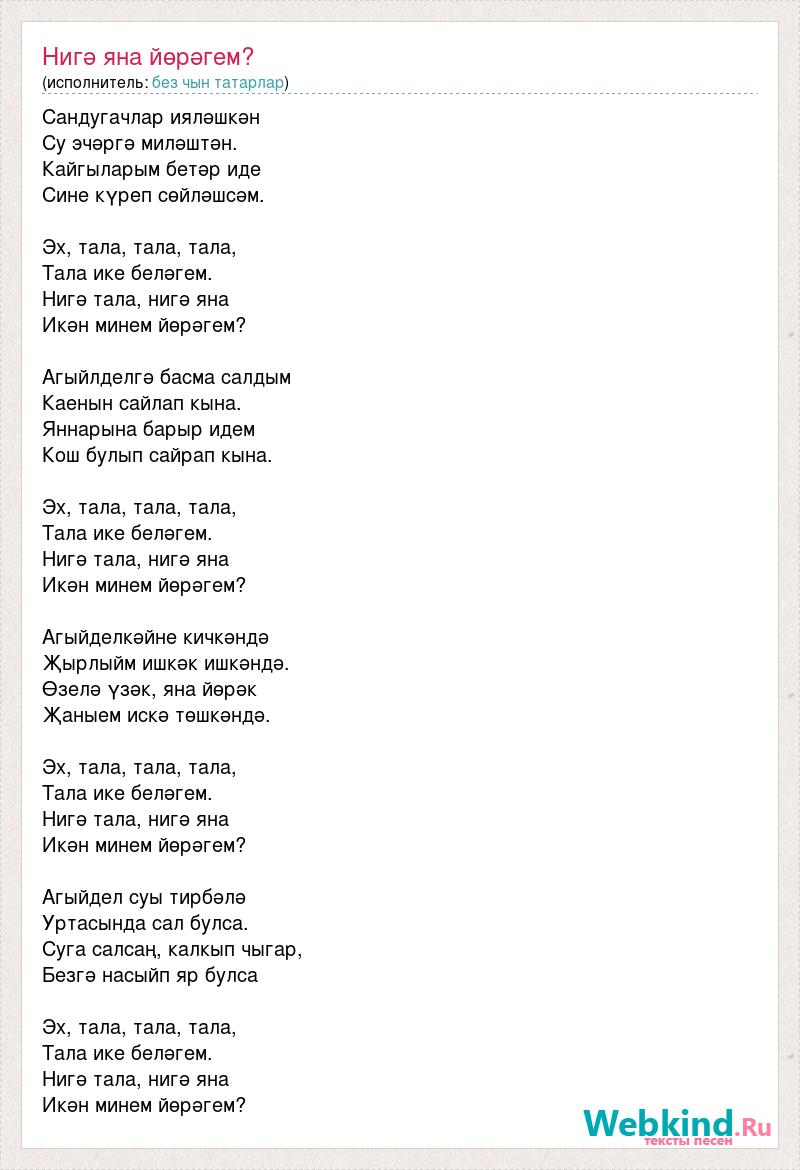 Нигә яна йөрәгем?
(исполнитель: без чын татарлар)

Сандугачлар ияләшкән
Су эчәргә миләштән.
Кайгыларым бетәр иде
Сине күреп сөйләшсәм.

Эх, тала, тала, тала,
Тала ике беләгем.
Нигә тала, нигә яна
Икән минем йөрәгем?

Агыйлделгә басма салдым
Каенын сайлап кына.
Яннарына барыр идем
Кош булып сайрап кына.

Эх, тала, тала, тала,
Тала ике беләгем.
Нигә тала, нигә яна
Икән минем йөрәгем?

Агыйделкәйне кичкәндә
Җырлыйм ишкәк ишкәндә.
Өзелә үзәк, яна йөрәк
Җаныем искә төшкәндә.

Эх, тала, тала, тала,
Тала ике беләгем.
Нигә тала, нигә яна
Икән минем йөрәгем?

Агыйдел суы тирбәлә
Уртасында сал булса.
Суга салсаң, калкып чыгар,
Безгә насыйп яр булса

Эх, тала, тала, тала,
Тала ике беләгем.
Нигә тала, нигә яна
Икән минем йөрәгем?

Webkind.Ru
тексты песен